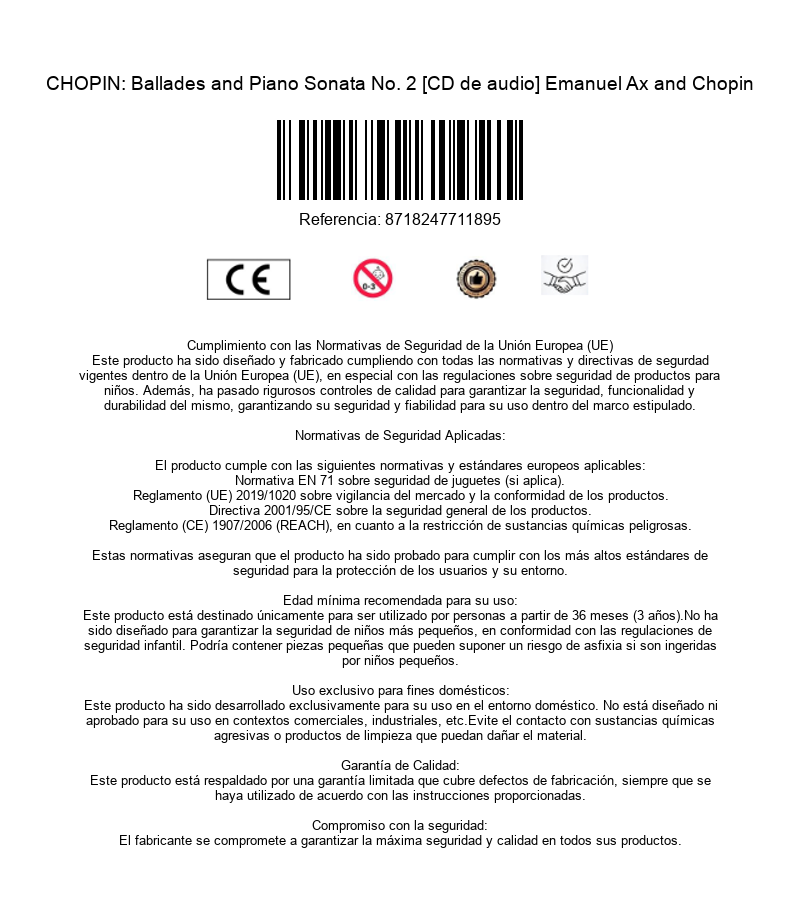 CHOPIN: Ballades and Piano Sonata No. 2 [CD de audio] Emanuel Ax and Chopin

Referencia: 8718247711895

CE

0-3

Cumplimiento con las Normativas de Seguridad de la Unión Europea (UE)
Este producto ha sido diseñado y fabricado cumpliendo con todas las normativas y directivas de segurdad vigentes dentro de la Unión Europea (UE), en especial con las regulaciones sobre seguridad de productos para niños. Además, ha pasado rigurosos controles de calidad para garantizar la seguridad, funcionalidad y durabilidad del mismo, garantizando su seguridad y fiabilidad para su uso dentro del marco estipulado.

Normativas de Seguridad Aplicadas:

El producto cumple con las siguientes normativas y estándares europeos aplicables:
Normativa EN 71 sobre seguridad de juguetes (si aplica).
Reglamento (UE) 2019/1020 sobre vigilancia del mercado y la conformidad de los productos.
Directiva 2001/95/CE sobre la seguridad general de los productos.
Reglamento (CE) 1907/2006 (REACH), en cuanto a la restricción de sustancias químicas peligrosas.

Estas normativas aseguran que el producto ha sido probado para cumplir con los más altos estándares de seguridad para la protección de los usuarios y su entorno.

Edad mínima recomendada para su uso:
Este producto está destinado únicamente para ser utilizado por personas a partir de 36 meses (3 años).No ha sido diseñado para garantizar la seguridad de niños más pequeños, en conformidad con las regulaciones de seguridad infantil. Podría contener piezas pequeñas que pueden suponer un riesgo de asfixia si son ingeridas por niños pequeños.

Uso exclusivo para fines domésticos:
Este producto ha sido desarrollado exclusivamente para su uso en el entorno doméstico. No está diseñado ni aprobado para su uso en contextos comerciales, industriales, etc.Evite el contacto con sustancias químicas agresivas o productos de limpieza que puedan dañar el material.

Garantía de Calidad:
Este producto está respaldado por una garantía limitada que cubre defectos de fabricación, siempre que se haya utilizado de acuerdo con las instrucciones proporcionadas.

Compromiso con la seguridad:
El fabricante se compromete a garantizar la máxima seguridad y calidad en todos sus productos.